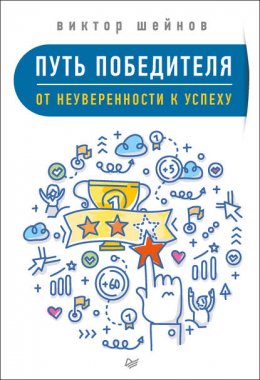 виктор шейнов

ПУТЬ ПОБЕДИТЕЛЯ

ОТ НЕУВЕРЕННОСТИ К УСПЕХУ

1

+5

1

+60

1